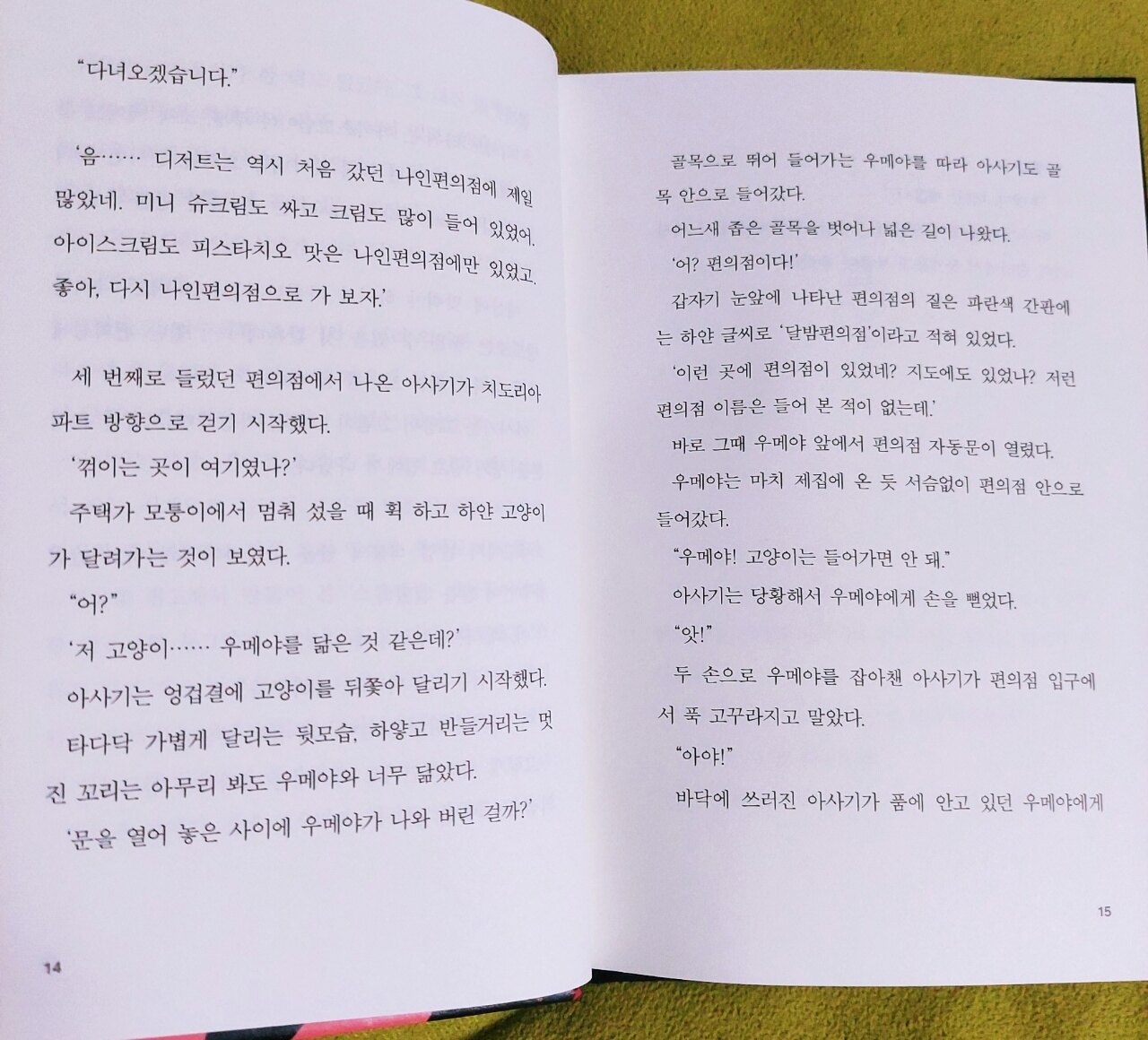 "다녀오겠습니다."

'음…… 디저트는 역시 처음 갔던 나인편의점에 제일 많았네. 미니 슈크림도 싸고 크림도 많이 들어 있었어. 아이스크림도 피스타치오 맛은 나인편의점에만 있었고. 좋아, 다시 나인편의점으로 가 보자.'

세 번째로 들렀던 편의점에서 나온 아사기가 치도리아파트 방향으로 걷기 시작했다.

'꺾이는 곳이 여기였나?'

주택가 모퉁이에서 멈춰 섰을 때 휙 하고 하얀 고양이가 달려가는 것이 보였다.

"어?"

'저 고양이…… 우메야를 닮은 것 같은데?'

아사기는 엉겁결에 고양이를 뒤쫓아 달리기 시작했다.

타다닥 가볍게 달리는 뒷모습, 하얗고 반들거리는 멋진 꼬리는 아무리 봐도 우메야와 너무 닮았다.

'문을 열어 놓은 사이에 우메야가 나와 버린 걸까?'

14

골목으로 뛰어 들어가는 우메야를 따라 아사기도 골목 안으로 들어갔다.

어느새 좁은 골목을 벗어나 넓은 길이 나왔다.

'어? 편의점이다!'

갑자기 눈앞에 나타난 편의점의 짙은 파란색 간판에는 하얀 글씨로 '달밤편의점'이라고 적혀 있었다.

'이런 곳에 편의점이 있었네? 지도에도 있었나? 저런 편의점 이름은 들어 본 적이 없는데.'

바로 그때 우메야 앞에서 편의점 자동문이 열렸다.

우메야는 마치 제집에 온 듯 서슴없이 편의점 안으로 들어갔다.

"우메야! 고양이는 들어가면 안 돼."

아사기는 당황해서 우메야에게 손을 뻗었다.

"앗!"

두 손으로 우메야를 잡아챈 아사기가 편의점 입구에서 푹 고꾸라지고 말았다.

"아야!"

바닥에 쓰러진 아사기가 품에 안고 있던 우메야에게

15